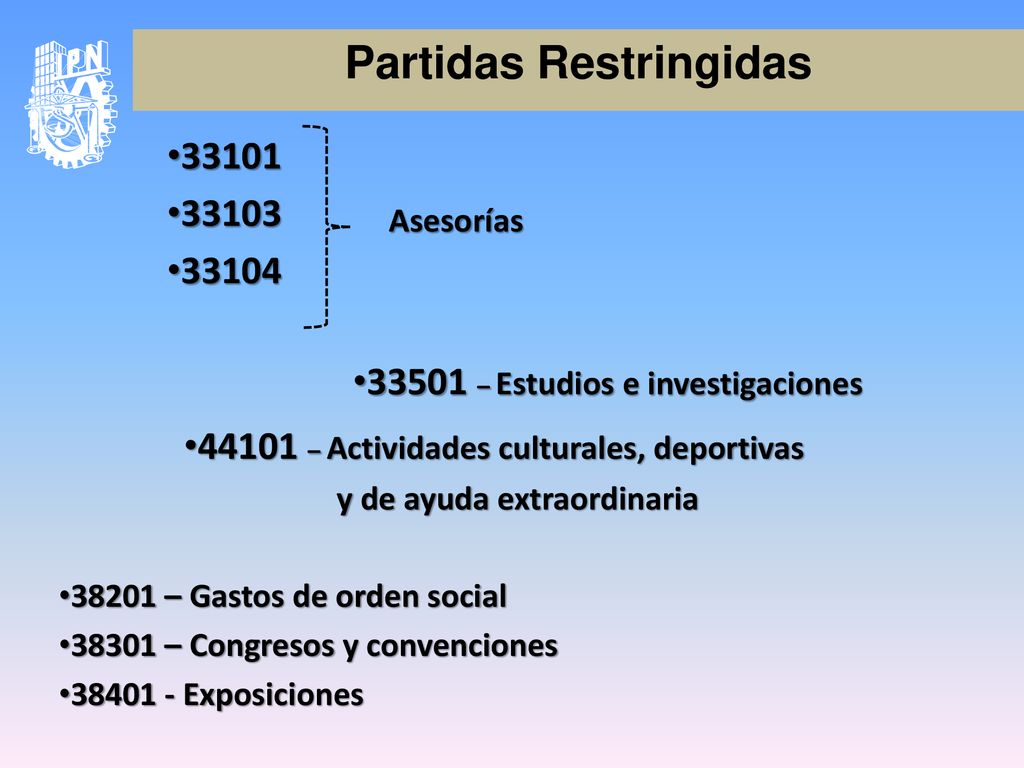 IPN

Partidas Restringidas

•33101
•33103
•33104

Asesorías

•33501 – Estudios e investigaciones

•44101 – Actividades culturales, deportivas y de ayuda extraordinaria

•38201 – Gastos de orden social
•38301 – Congresos y convenciones
•38401 - Exposiciones